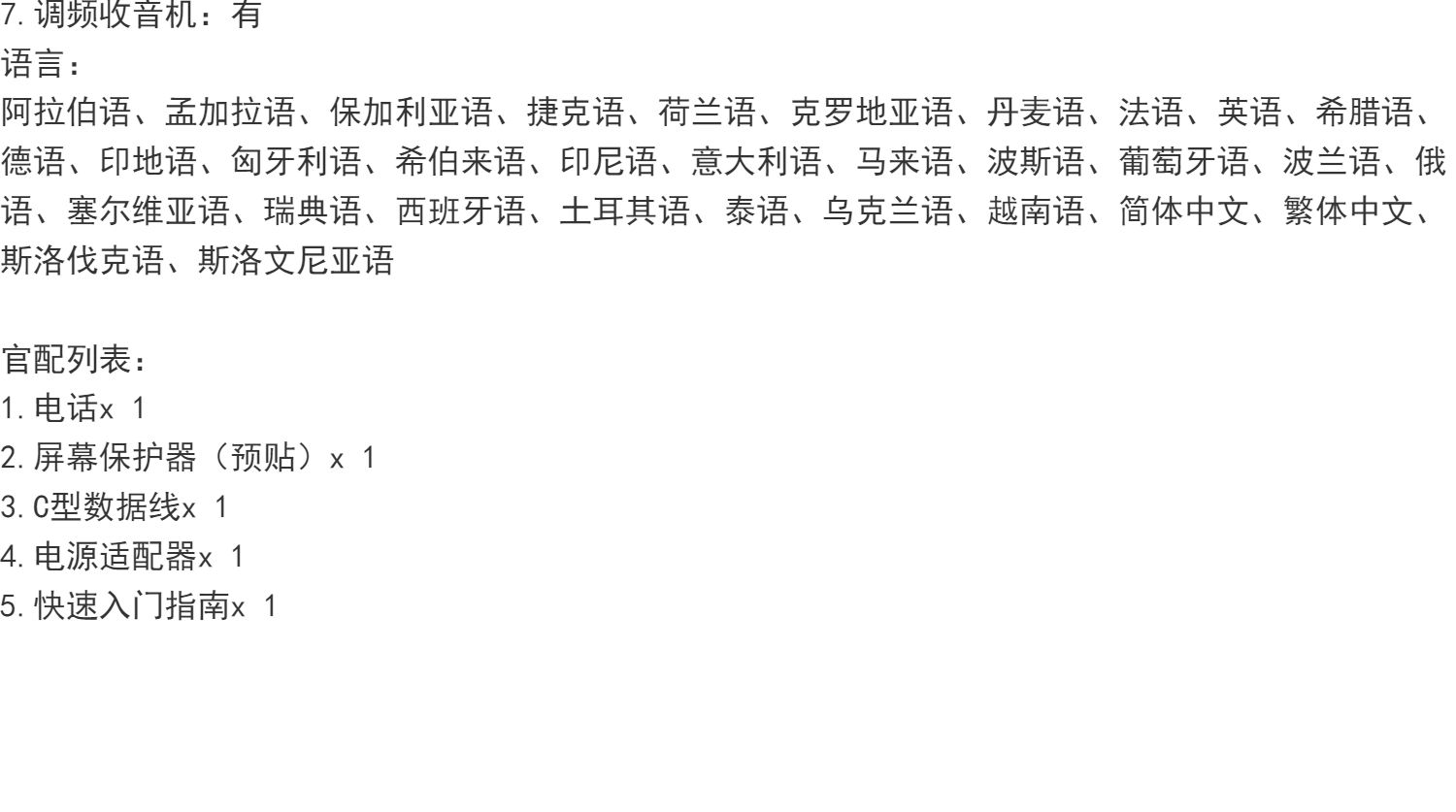 7.调频收音机：有
语言：
阿拉伯语、孟加拉语、保加利亚语、捷克语、荷兰语、克罗地亚语、丹麦语、法语、英语、希腊语、德语、印地语、匈牙利语、希伯来语、印尼语、意大利语、马来语、波斯语、葡萄牙语、波兰语、俄语、塞尔维亚语、瑞典语、西班牙语、土耳其语、泰语、乌克兰语、越南语、简体中文、繁体中文、斯洛伐克语、斯洛文尼亚语

官配列表：
1.电话x 1
2.屏幕保护器（预贴）x 1
3.C型数据线x 1
4.电源适配器x 1
5.快速入门指南x 1